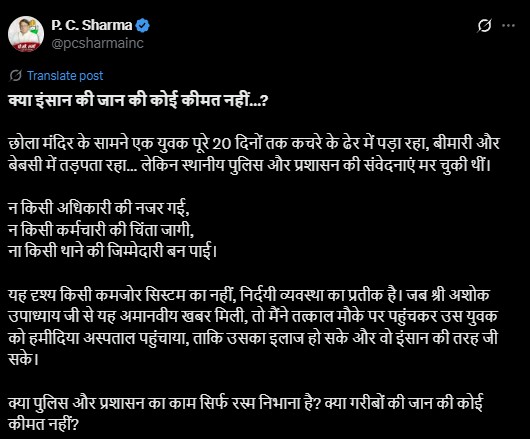 P. C. Sharma
@pcsharmainc

Translate post

क्या इंसान की जान की कोई कीमत नहीं...?

छोला मंदिर के सामने एक युवक पूरे 20 दिनों तक कचरे के ढेर में पड़ा रहा, बीमारी और बेबसी में तड़पता रहा... लेकिन स्थानीय पुलिस और प्रशासन की संवेदनाएं मर चुकी थीं।

न किसी अधिकारी की नजर गई,
न किसी कर्मचारी की चिंता जागी,
ना किसी थाने की जिम्मेदारी बन पाई।

यह दृश्य किसी कमजोर सिस्टम का नहीं, निर्दयी व्यवस्था का प्रतीक है। जब श्री अशोक उपाध्याय जी से यह अमानवीय खबर मिली, तो मैंने तत्काल मौके पर पहुंचकर उस युवक को हमीदिया अस्पताल पहुंचाया, ताकि उसका इलाज हो सके और वो इंसान की तरह जी सके।

क्या पुलिस और प्रशासन का काम सिर्फ रस्म निभाना है? क्या गरीबों की जान की कोई कीमत नहीं?